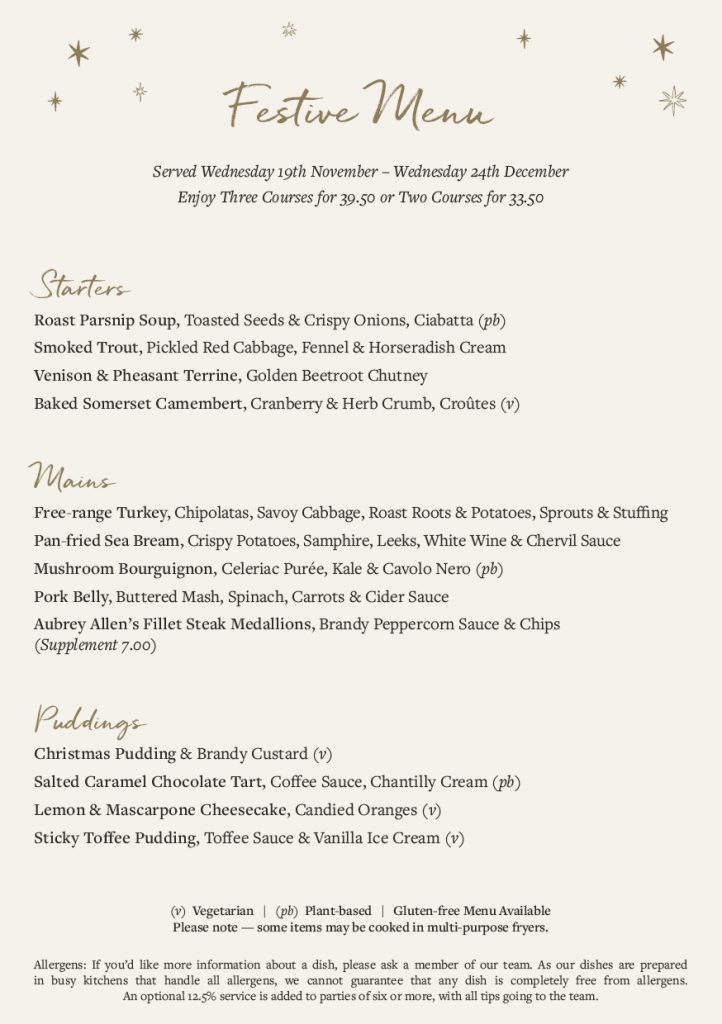 Festive Menu

Served Wednesday 19th November – Wednesday 24th December
Enjoy Three Courses for 39.50 or Two Courses for 33.50

Starters

Roast Parsnip Soup, Toasted Seeds & Crispy Onions, Ciabatta (pb)
Smoked Trout, Pickled Red Cabbage, Fennel & Horseradish Cream
Venison & Pheasant Terrine, Golden Beetroot Chutney
Baked Somerset Camembert, Cranberry & Herb Crumb, Croûtes (v)

Mains

Free-range Turkey, Chipolatas, Savoy Cabbage, Roast Roots & Potatoes, Sprouts & Stuffing
Pan-fried Sea Bream, Crispy Potatoes, Samphire, Leeks, White Wine & Chervil Sauce
Mushroom Bourguignon, Celeriac Purée, Kale & Cavolo Nero (pb)
Pork Belly, Buttered Mash, Spinach, Carrots & Cider Sauce
Aubrey Allen's Fillet Steak Medallions, Brandy Peppercorn Sauce & Chips (Supplement 7.00)

Puddings

Christmas Pudding & Brandy Custard (v)
Salted Caramel Chocolate Tart, Coffee Sauce, Chantilly Cream (pb)
Lemon & Mascarpone Cheesecake, Candied Oranges (v)
Sticky Toffee Pudding, Toffee Sauce & Vanilla Ice Cream (v)

(v) Vegetarian | (pb) Plant-based | Gluten-free Menu Available
Please note — some items may be cooked in multi-purpose fryers.

Allergens: If you'd like more information about a dish, please ask a member of our team. As our dishes are prepared in busy kitchens that handle all allergens, we cannot guarantee that any dish is completely free from allergens. An optional 12.5% service is added to parties of six or more, with all tips going to the team.